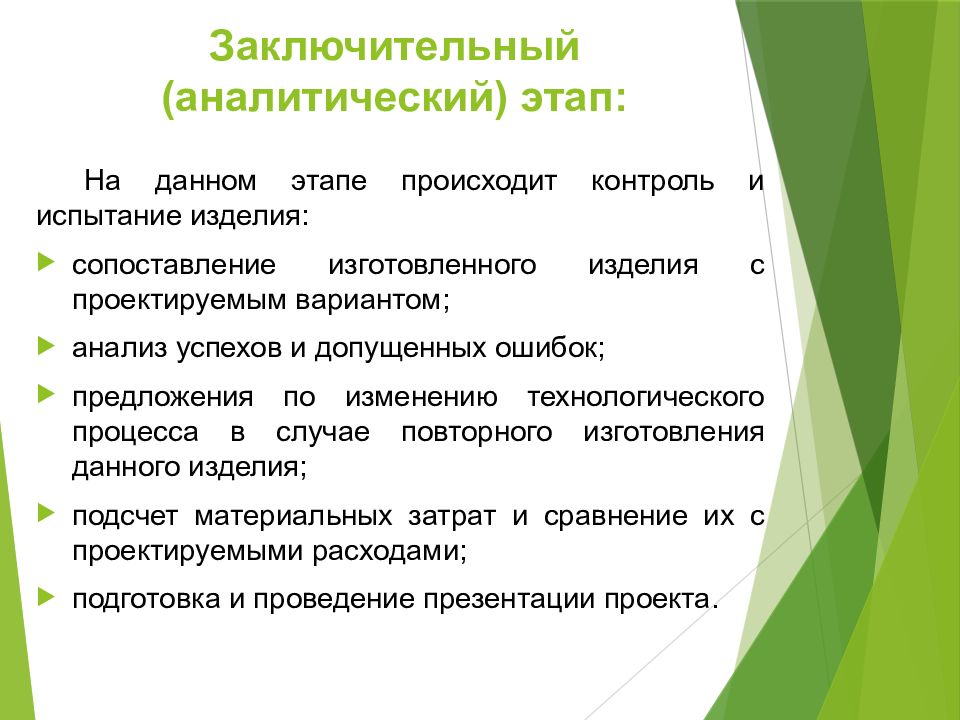 Заключительный (аналитический) этап:

На данном этапе происходит контроль и испытание изделия:

сопоставление изготовленного изделия с проектируемым вариантом;

анализ успехов и допущенных ошибок;

предложения по изменению технологического процесса в случае повторного изготовления данного изделия;

подсчет материальных затрат и сравнение их с проектируемыми расходами;

подготовка и проведение презентации проекта.